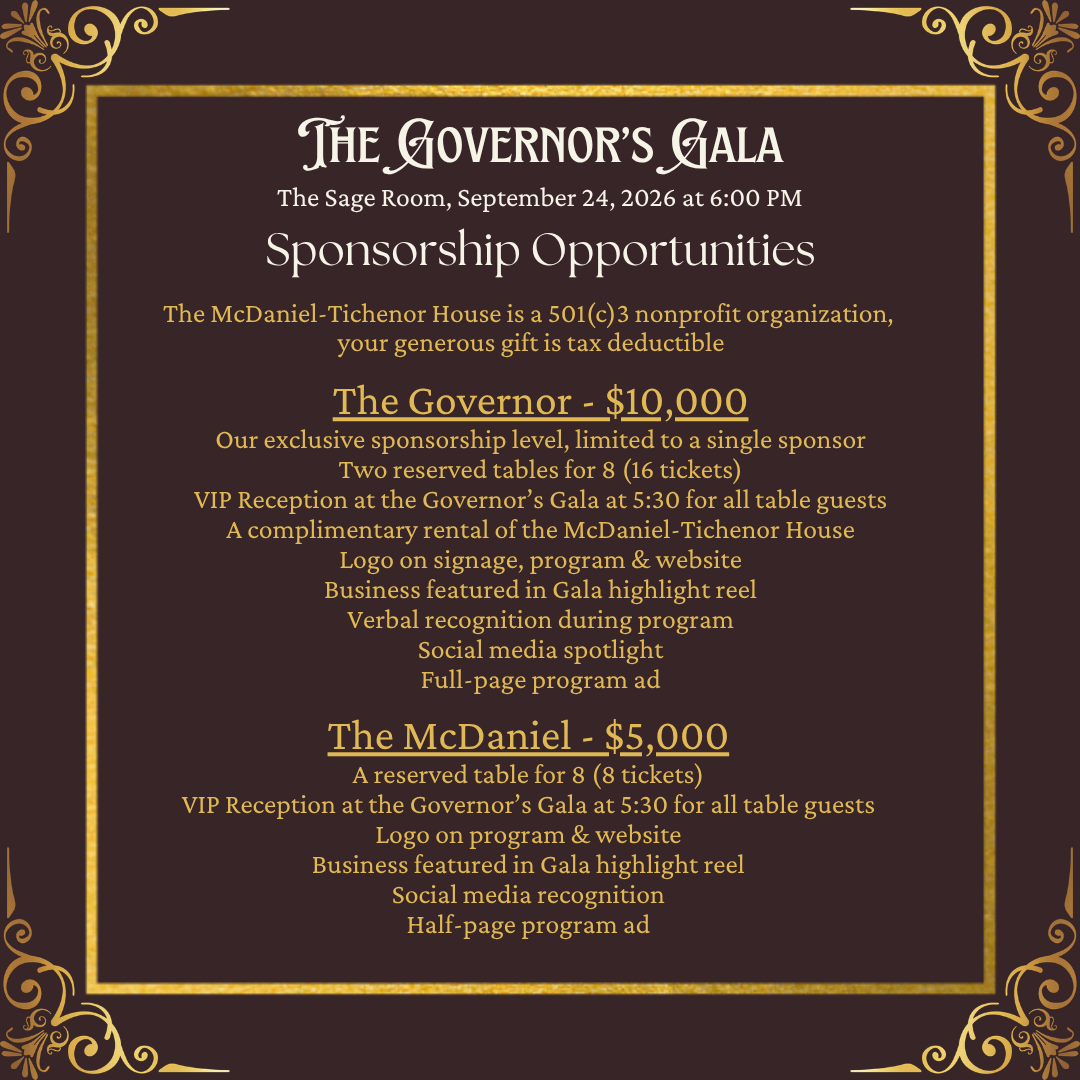 The Governor's Gala
The Sage Room, September 24, 2026 at 6:00 PM
Sponsorship Opportunities

The McDaniel-Tichenor House is a 501(c)3 nonprofit organization, your generous gift is tax deductible

The Governor - $10,000
Our exclusive sponsorship level, limited to a single sponsor
Two reserved tables for 8 (16 tickets)
VIP Reception at the Governor's Gala at 5:30 for all table guests
A complimentary rental of the McDaniel-Tichenor House
Logo on signage, program & website
Business featured in Gala highlight reel
Verbal recognition during program
Social media spotlight
Full-page program ad

The McDaniel - $5,000
A reserved table for 8 (8 tickets)
VIP Reception at the Governor's Gala at 5:30 for all table guests
Logo on program & website
Business featured in Gala highlight reel
Social media recognition
Half-page program ad